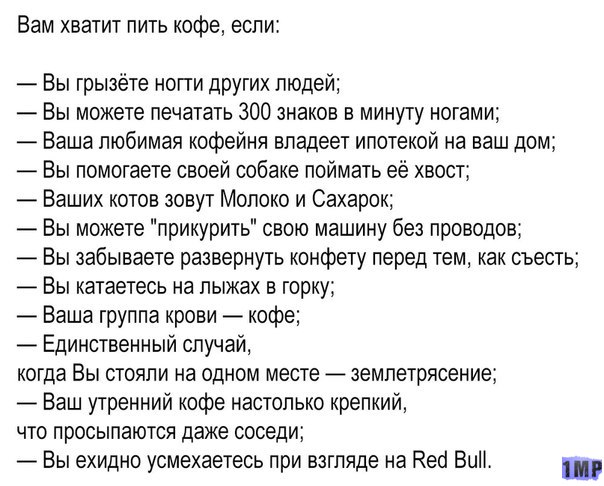 Вам хватит пить кофе, если:

— Вы грызёте ногти других людей;
— Вы можете печатать 300 знаков в минуту ногами;
— Ваша любимая кофейня владеет ипотекой на ваш дом;
— Вы помогаете своей собаке поймать её хвост;
— Ваших котов зовут Молоко и Сахарок;
— Вы можете "прикурить" свою машину без проводов;
— Вы забываете развернуть конфету перед тем, как съесть;
— Вы катаетесь на лыжах в горку;
— Ваша группа крови — кофе;
— Единственный случай,
когда Вы стояли на одном месте — землетрясение;
— Ваш утренний кофе настолько крепкий,
что просыпаются даже соседи;
— Вы ехидно усмехаетесь при взгляде на Red Bull.

1MP